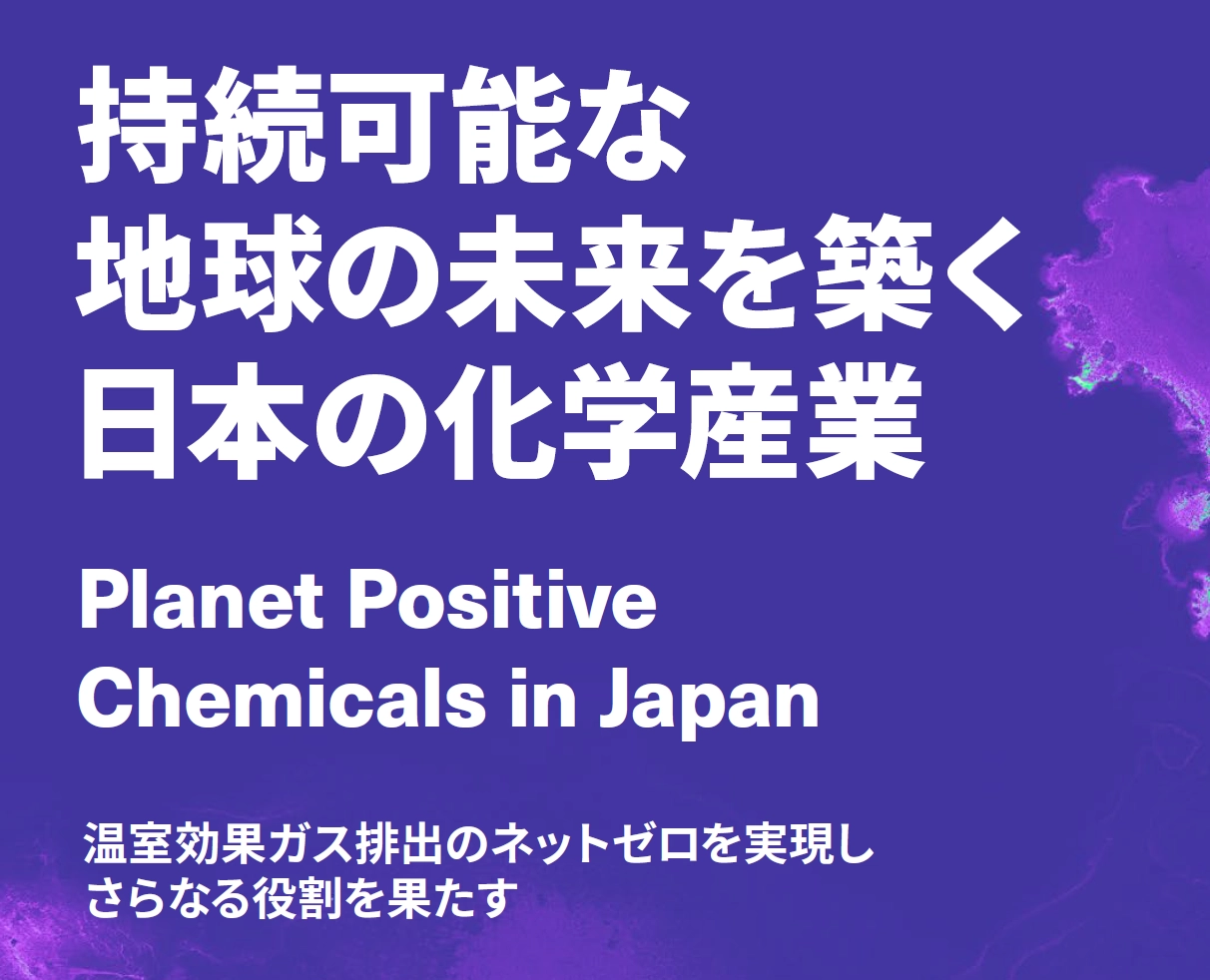 持続可能な
地球の未来を築く
日本の化学産業

Planet Positive
Chemicals in Japan

温室効果ガス排出のネットゼロを実現し
さらなる役割を果たす